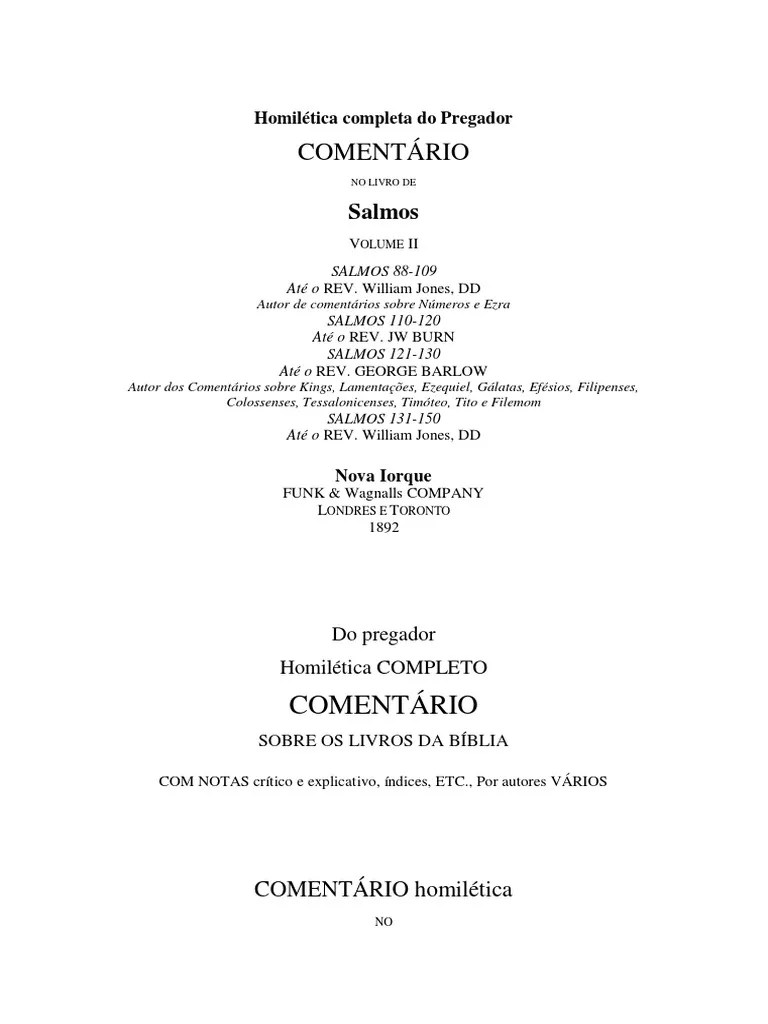 Homilética completa do Pregador

COMENTÁRIO

NO LIVRO DE

Salmos

VOLUME II

SALMOS 88-109
Até o REV. William Jones, DD
Autor de comentários sobre Números e Ezra
SALMOS 110-120
Até o REV. JW BURN
SALMOS 121-130
Até o REV. GEORGE BARLOW
Autor dos Comentários sobre Kings, Lamentações, Ezequiel, Gálatas, Efésios, Filipenses, Colossenses, Tessalonicenses, Timóteo, Tito e Filemom
SALMOS 131-150
Até o REV. William Jones, DD

Nova Iorque
FUNK & Wagnalls COMPANY
LONDRES E TORONTO
1892

Do pregador

Homilética COMPLETO

COMENTÁRIO

SOBRE OS LIVROS DA BÍBLIA

COM NOTAS crítico e explicativo, índices, ETC., Por autores VÁRIOS

COMENTÁRIO homilética

NO